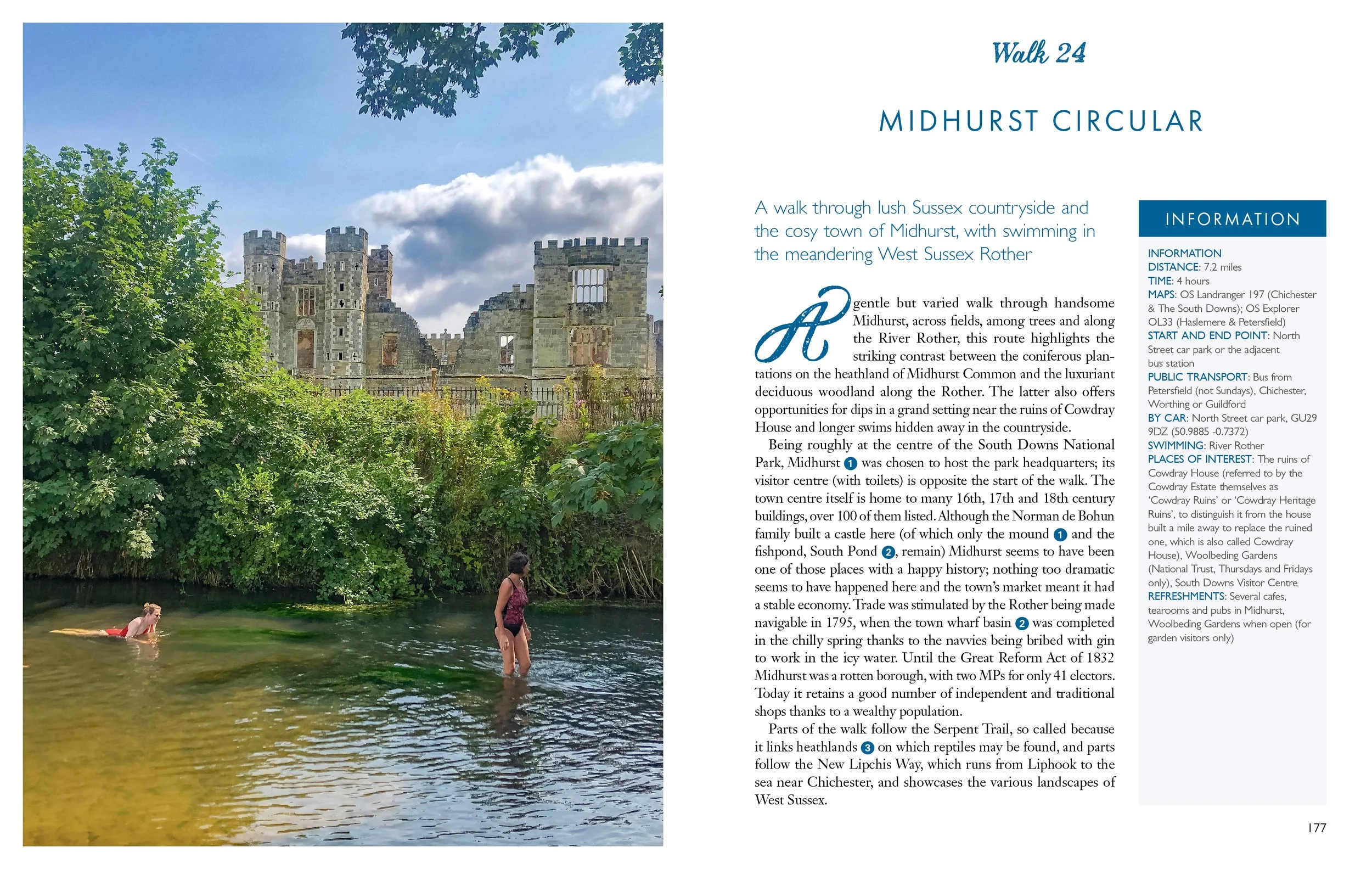 Walk 24

MIDHURST CIRCULAR

A walk through lush Sussex countryside and the cosy town of Midhurst, with swimming in the meandering West Sussex Rother

A gentle but varied walk through handsome Midhurst, across fields, among trees and along the River Rother, this route highlights the striking contrast between the coniferous plantations on the heathland of Midhurst Common and the luxuriant deciduous woodland along the Rother. The latter also offers opportunities for dips in a grand setting near the ruins of Cowdray House and longer swims hidden away in the countryside.

Being roughly at the centre of the South Downs National Park, Midhurst 1 was chosen to host the park headquarters; its visitor centre (with toilets) is opposite the start of the walk. The town centre itself is home to many 16th, 17th and 18th century buildings, over 100 of them listed. Although the Norman de Bohun family built a castle here (of which only the mound 1 and the fishpond, South Pond 2, remain) Midhurst seems to have been one of those places with a happy history; nothing too dramatic seems to have happened here and the town's market meant it had a stable economy. Trade was stimulated by the Rother being made navigable in 1795, when the town wharf basin 2 was completed in the chilly spring thanks to the navvies being bribed with gin to work in the icy water. Until the Great Reform Act of 1832 Midhurst was a rotten borough, with two MPs for only 41 electors. Today it retains a good number of independent and traditional shops thanks to a wealthy population.

Parts of the walk follow the Serpent Trail, so called because it links heathlands 3 on which reptiles may be found, and parts follow the New Lipchis Way, which runs from Liphook to the sea near Chichester, and showcases the various landscapes of West Sussex.

INFORMATION

INFORMATION
DISTANCE: 7.2 miles
TIME: 4 hours
MAPS: OS Landranger 197 (Chichester & The South Downs); OS Explorer OL33 (Haslemere & Petersfield)
START AND END POINT: North Street car park or the adjacent bus station
PUBLIC TRANSPORT: Bus from Petersfield (not Sundays), Chichester, Worthing or Guildford
BY CAR: North Street car park, GU29 9DZ (50.9885 -0.7372)
SWIMMING: River Rother
PLACES OF INTEREST: The ruins of Cowdray House (referred to by the Cowdray Estate themselves as 'Cowdray Ruins' or 'Cowdray Heritage Ruins', to distinguish it from the house built a mile away to replace the ruined one, which is also called Cowdray House), Woolbeding Gardens (National Trust, Thursdays and Fridays only), South Downs Visitor Centre
REFRESHMENTS: Several cafes, tearooms and pubs in Midhurst, Woolbeding Gardens when open (for garden visitors only)

177